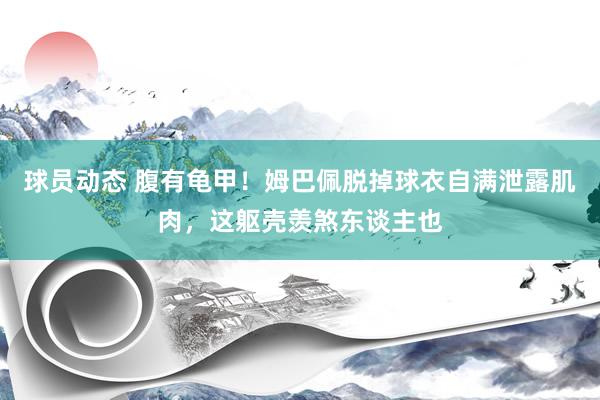 球员动态 腹有龟甲！姆巴佩脱掉球衣自满泄露肌肉，这躯壳羡煞东谈主也